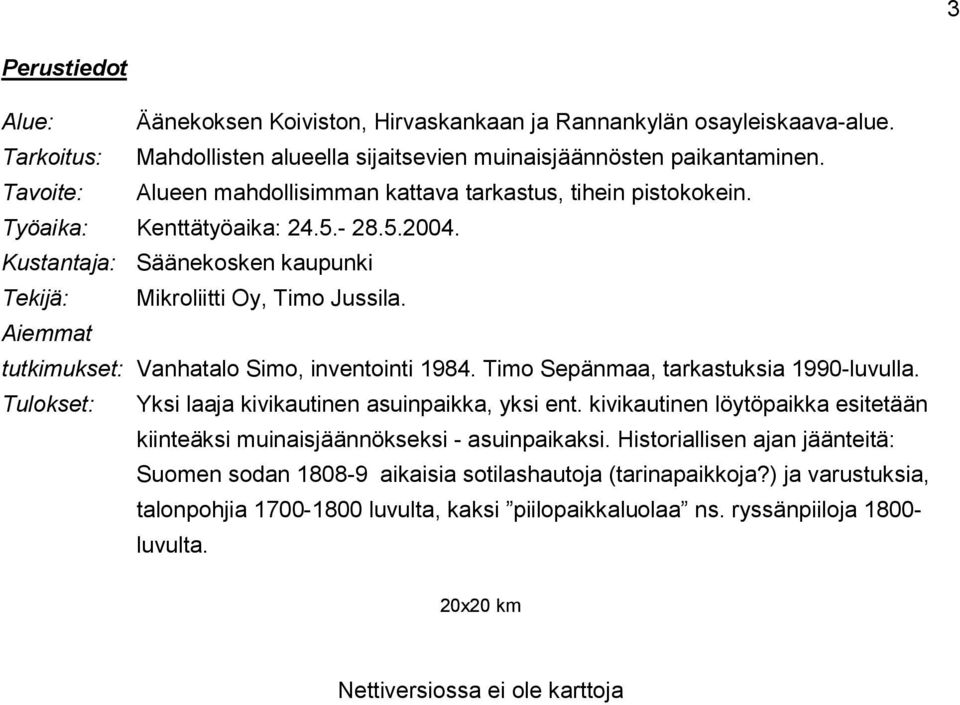 3

Perustiedot

Alue: Äänekoksen Koiviston, Hirvaskankaan ja Rannankylän osayleiskaava-alue.
Tarkoitus: Mahdollisten alueella sijaitsevien muinaisjäännösten paikantaminen.
Tavoite: Alueen mahdollisimman kattava tarkastus, tihein pistokokein.
Työaika: Kenttätyöaika: 24.5.- 28.5.2004.
Kustantaja: Säänekosken kaupunki
Tekijä: Mikroliitti Oy, Timo Jussila.
Aiemmat tutkimukset: Vanhatalo Simo, inventointi 1984. Timo Sepänmaa, tarkastuksia 1990-luvulla.
Tulokset: Yksi laaja kivikautinen asuinpaikka, yksi ent. kivikautinen löytöpaikka esitetään kiinteäksi muinaisjäännökseksi - asuinpaikaksi. Historiallisen ajan jäänteitä: Suomen sodan 1808-9 aikaisia sotilashautoja (tarinapaikkoja?) ja varustuksia, talonpohjia 1700-1800 luvulta, kaksi ”piilopaikkaluolaa” ns. ryssänpiiloja 1800-luvulta.

20x20 km

Nettiversiossa ei ole karttoja